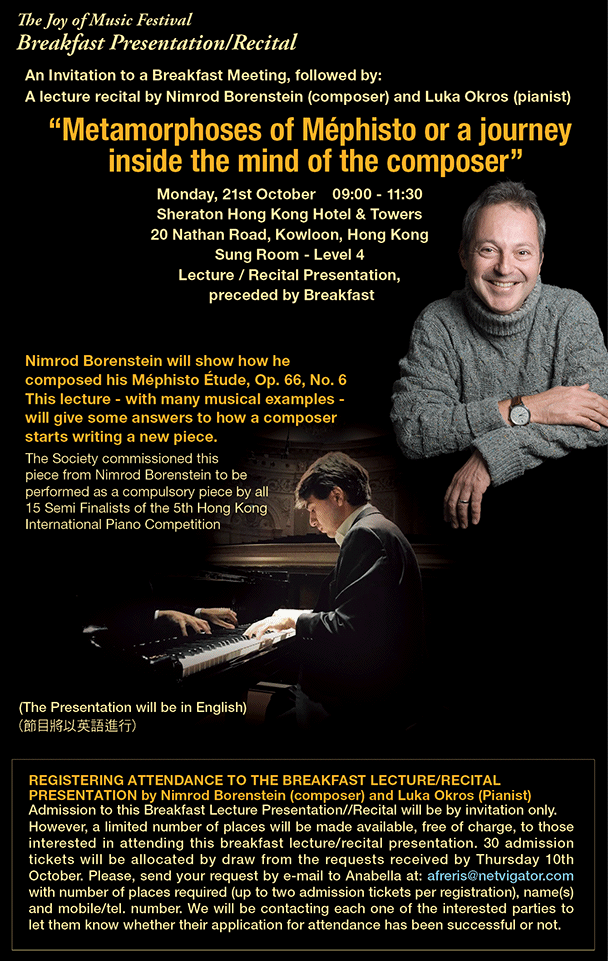 The Joy of Music Festival
Breakfast Presentation/Recital

An Invitation to a Breakfast Meeting, followed by:
A lecture recital by Nimrod Borenstein (composer) and Luka Okros (pianist)

"Metamorphoses of Méphisto or a journey inside the mind of the composer"

Monday, 21st October 09:00 - 11:30
Sheraton Hong Kong Hotel & Towers
20 Nathan Road, Kowloon, Hong Kong
Sung Room - Level 4
Lecture / Recital Presentation,
preceded by Breakfast

Nimrod Borenstein will show how he composed his Méphisto Étude, Op. 66, No. 6
This lecture - with many musical examples - will give some answers to how a composer starts writing a new piece.

The Society commissioned this piece from Nimrod Borenstein to be performed as a compulsory piece by all 15 Semi Finalists of the 5th Hong Kong International Piano Competition

(The Presentation will be in English)
(節目將以英語進行)

REGISTERING ATTENDANCE TO THE BREAKFAST LECTURE/RECITAL PRESENTATION by Nimrod Borenstein (composer) and Luka Okros (Pianist)
Admission to this Breakfast Lecture Presentation//Recital will be by invitation only. However, a limited number of places will be made available, free of charge, to those interested in attending this breakfast lecture/recital presentation. 30 admission tickets will be allocated by draw from the requests received by Thursday 10th October. Please, send your request by e-mail to Anabella at: afreris@netvigator.com with number of places required (up to two admission tickets per registration), name(s) and mobile/tel. number. We will be contacting each one of the interested parties to let them know whether their application for attendance has been successful or not.